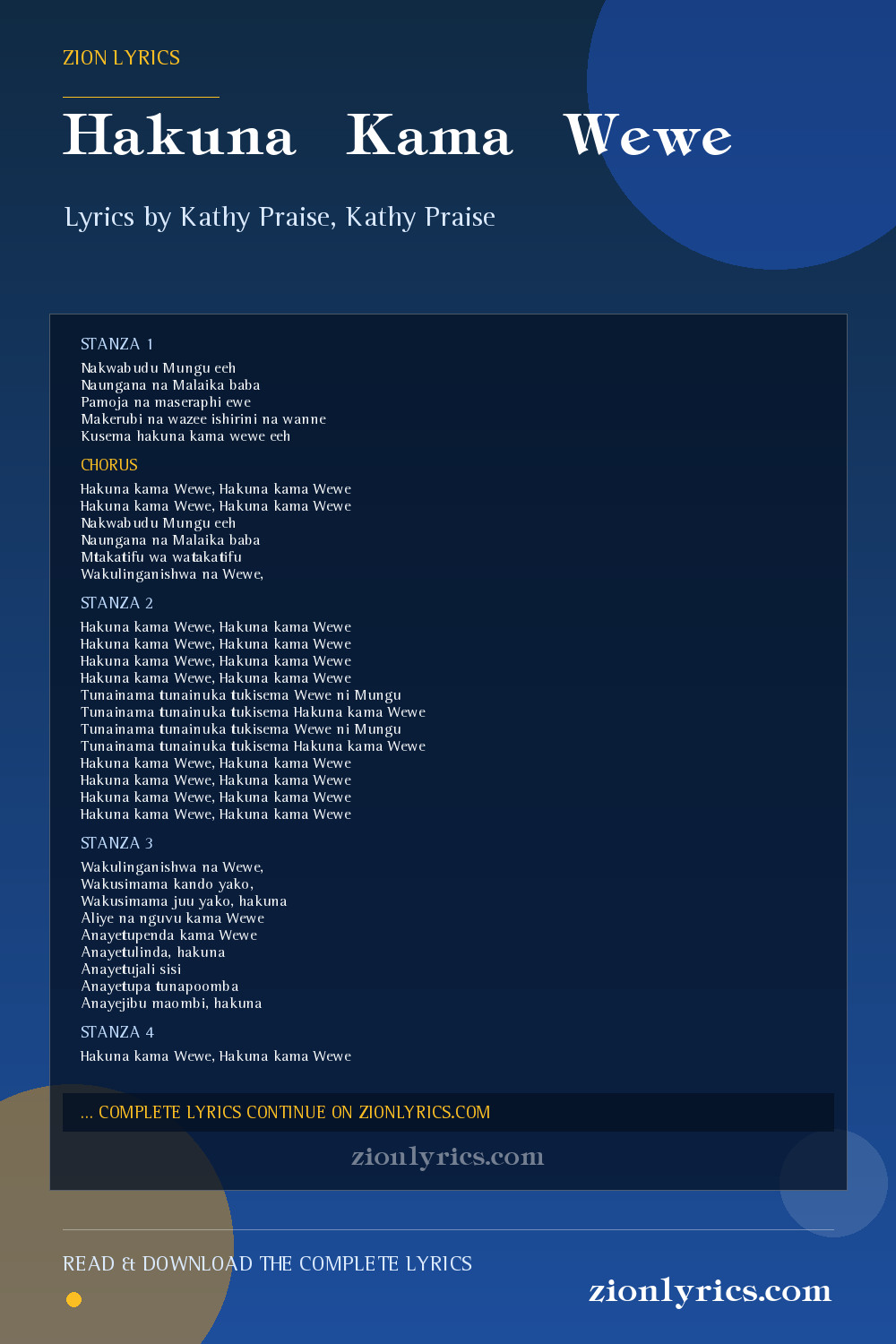 ZION LYRICS

Hakuna Kama Wewe

Lyrics by Kathy Praise, Kathy Praise

STANZA 1

Nakwabudu Mungu eeh
Naungana na Malaika baba
Pamoja na maseraphi ewe
Makerubi na wazee ishirini na wanne
Kusema hakuna kama wewe eeh

CHORUS

Hakuna kama Wewe, Hakuna kama Wewe
Hakuna kama Wewe, Hakuna kama Wewe
Nakwabudu Mungu eeh
Naungana na Malaika baba
Mtakatifu wa watakatifu
Wakulinganishwa na Wewe,

STANZA 2

Hakuna kama Wewe, Hakuna kama Wewe
Hakuna kama Wewe, Hakuna kama Wewe
Hakuna kama Wewe, Hakuna kama Wewe
Hakuna kama Wewe, Hakuna kama Wewe
Tunainama tunainuka tukisema Wewe ni Mungu
Tunainama tunainuka tukisema Hakuna kama Wewe
Tunainama tunainuka tukisema Wewe ni Mungu
Tunainama tunainuka tukisema Hakuna kama Wewe
Hakuna kama Wewe, Hakuna kama Wewe
Hakuna kama Wewe, Hakuna kama Wewe
Hakuna kama Wewe, Hakuna kama Wewe
Hakuna kama Wewe, Hakuna kama Wewe

STANZA 3

Wakulinganishwa na Wewe,
Wakusimama kando yako,
Wakusimama juu yako, hakuna
Aliye na nguvu kama Wewe
Anayetupenda kama Wewe
Anayetulinda, hakuna
Anayetujali sisi
Anayetupa tunapoomba
Anayejibu maombi, hakuna

STANZA 4

Hakuna kama Wewe, Hakuna kama Wewe

... COMPLETE LYRICS CONTINUE ON ZIONLYRICS.COM

zionlyrics.com

READ & DOWNLOAD THE COMPLETE LYRICS

zionlyrics.com